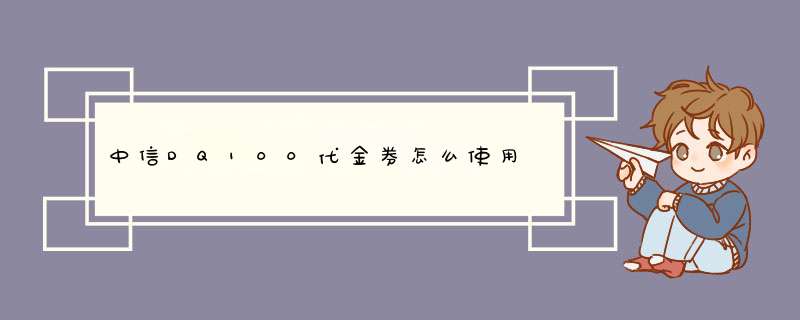 中信DQ100代金券怎么使用